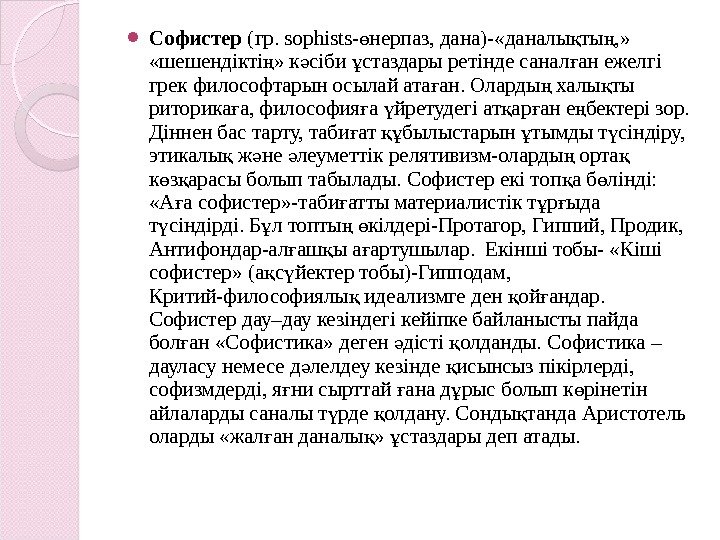 Софистер (гр. sophists-өнерпаз, дана)-«даналықтың,» «шешендіктің» кәсіби ұстаздары ретінде саналған ежелгі грек философтарын осылай атаған. Олардың халықты риторикаға, философияға үйретудегі атқарған еңбектері зор. Діннен бас тарту, табиғат құбылыстарын ұтымды түсіндіру, этикалық және әлеуметтік релятивизм-олардың ортақ көзқарасы болып табылады. Софистер екі топқа бөлінді: «Аға софистер»-табиғатты материалистік тұрғыда түсіндірді. Бұл топтың өкілдері-Протагор, Гиппий, Продик, Антифондар-алғашқы ағартушылар. Екінші тобы- «Кіші софистер» (ақсүйектер тобы)-Гипподам, Критий-философиялық идеализмге ден қойғандар. Софистер дау–дау кезіндегі кейіпке байланысты пайда болған «Софистика» деген әдісті қолданды. Софистика – дауласу немесе дәлелдеу кезінде қисынсыз пікірлерді, софизмдерді, яғни сырттай ғана дұрыс болып көрінетін айлаларды саналы түрде қолдану. Сондықтанда Аристотель оларды «жалған даналық» ұстаздары деп атады.